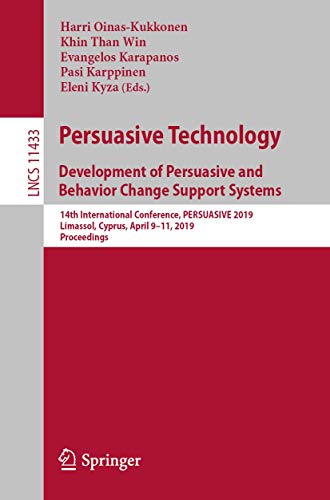 Harri Oinas-Kukkonen
Khin Than Win
Evangelos Karapanos
Pasi Karppinen
Eleni Kyza (Eds.)

LNCS 11433

Persuasive Technology

Development of Persuasive and Behavior Change Support Systems

14th International Conference, PERSUASIVE 2019
Limassol, Cyprus, April 9–11, 2019
Proceedings

Springer